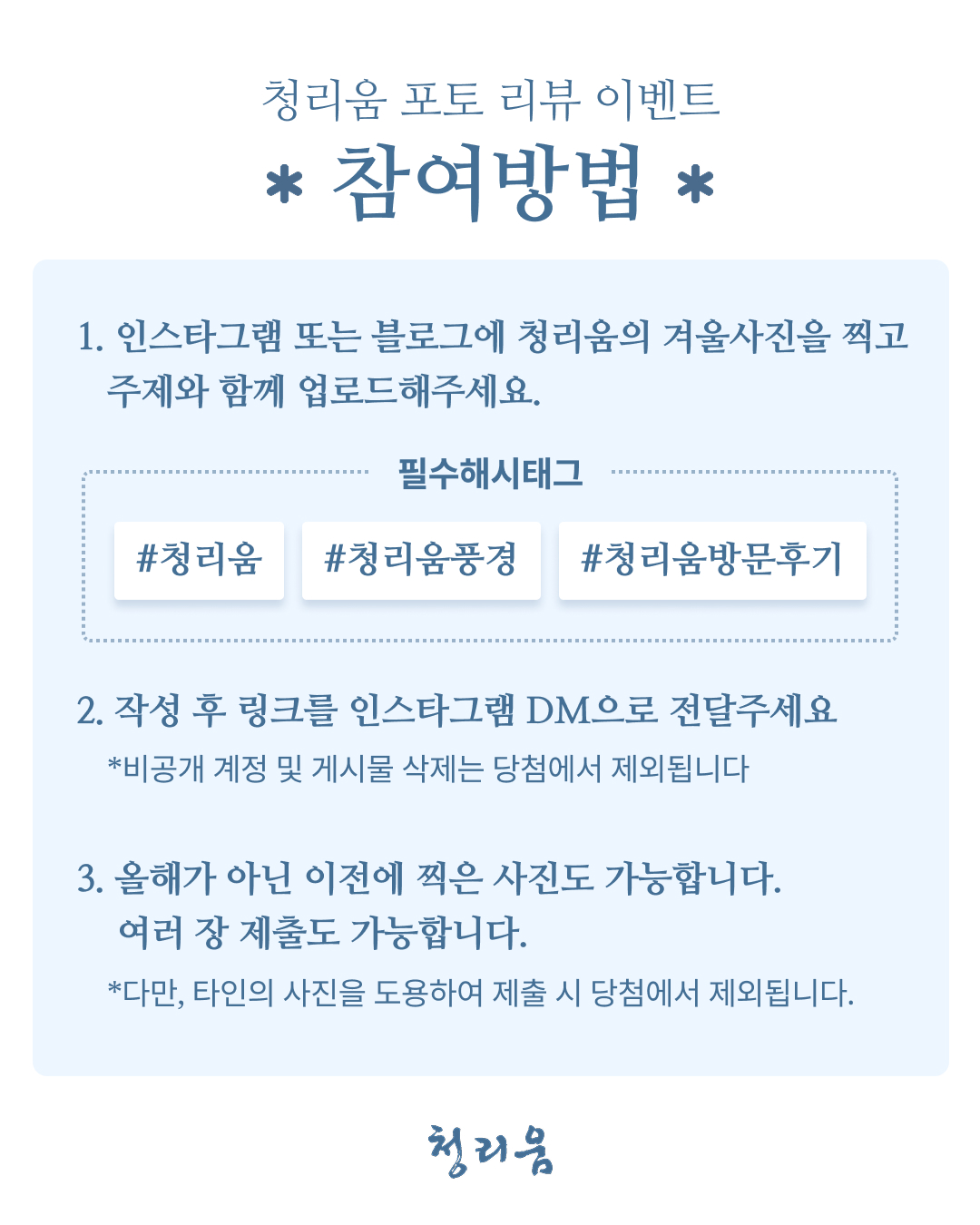 청리움 포토 리뷰 이벤트

* 참여방법 *

1. 인스타그램 또는 블로그에 청리움의 겨울사진을 찍고 주제와 함께 업로드해주세요.

필수해시태그

#청리움

#청리움풍경

#청리움방문후기

2. 작성 후 링크를 인스타그램 DM으로 전달주세요

*비공개 계정 및 게시물 삭제는 당첨에서 제외됩니다

3. 올해가 아닌 이전에 찍은 사진도 가능합니다.
여러 장 제출도 가능합니다.

*다만, 타인의 사진을 도용하여 제출 시 당첨에서 제외됩니다.

청리움